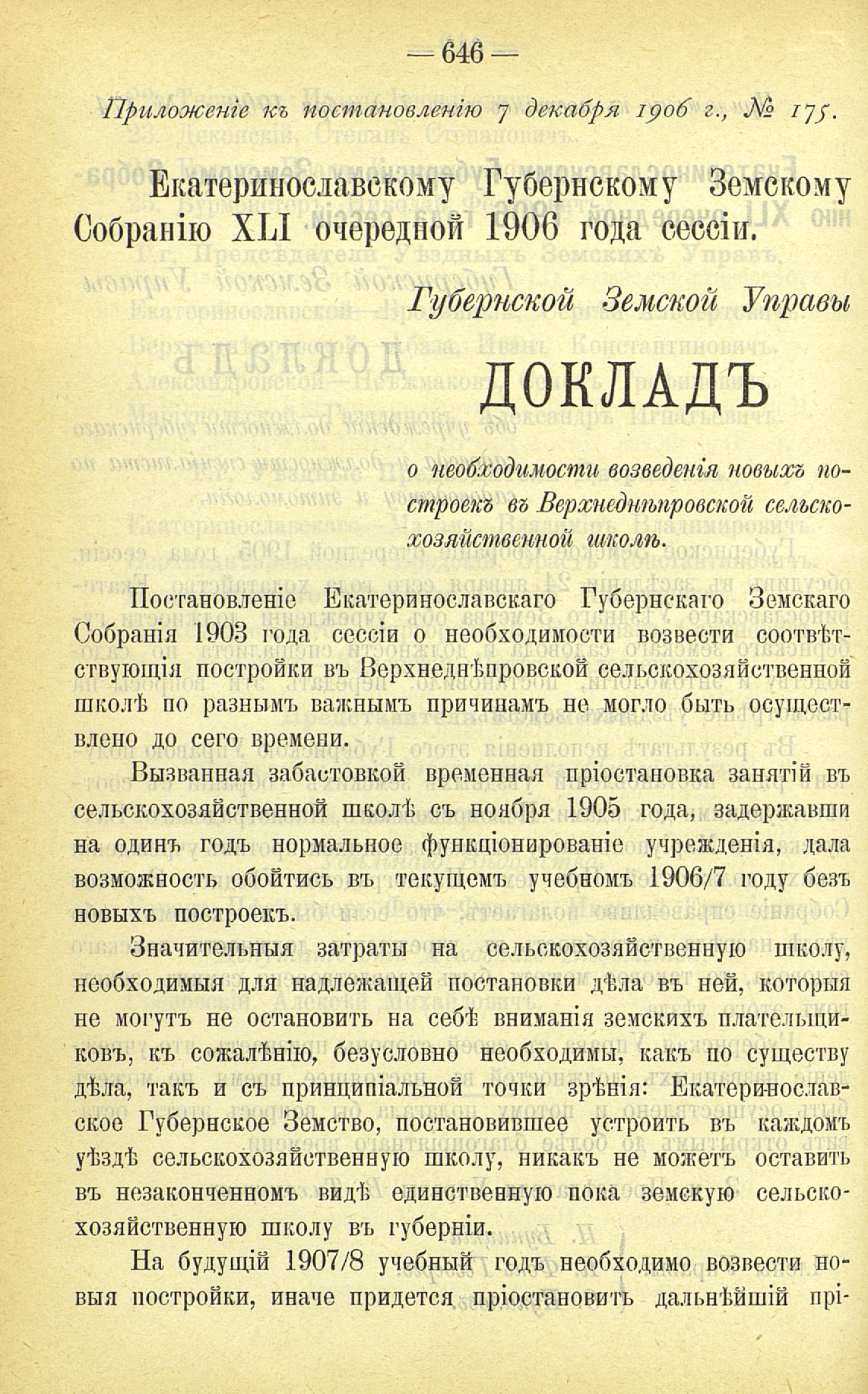 — 646 —

Приложеніе къ постановленію 7 декабря 1906 г., № 175.

Екатеринославскому Губернскому Земскому Собранію XLI очередной 1906 года сессіи.

Губернской Земской Управы

ДОКЛАДЪ

о необходимости возведенія новыхъ построекъ въ Верхнеднѣпровской сельскохозяйственной школѣ.

Постановленіе Екатеринославскаго Губернскаго Земскаго Собранія 1903 года сессіи о необходимости возвести соотвѣтствующія постройки въ Верхнеднѣпровской сельскохозяйственной школѣ по разнымъ важнымъ причинамъ не могло быть осуществлено до сего времени.

Вызванная забастовкой временная пріостановка занятій въ сельскохозяйственной школѣ съ ноября 1905 года, задержавши на одинъ годъ нормальное функціонированіе учрежденія, дала возможность обойтись въ текущемъ учебномъ 1906/7 году безъ новыхъ построекъ.

Значительныя затраты на сельскохозяйственную школу, необходимыя для надлежащей постановки дѣла въ ней, которыя не могутъ не остановить на себѣ вниманія земскихъ плательщиковъ, къ сожалѣнію, безусловно необходимы, какъ по существу дѣла, такъ и съ принципіальной точки зрѣнія: Екатеринославское Губернское Земство, постановившее устроить въ каждомъ уѣздѣ сельскохозяйственную школу, никакъ не можетъ оставить въ незаконченномъ видѣ единственную пока земскую сельскохозяйственную школу въ губерніи.

На будущій 1907/8 учебный годъ необходимо возвести новыя постройки, иначе придется пріостановить дальнѣйшій прі-